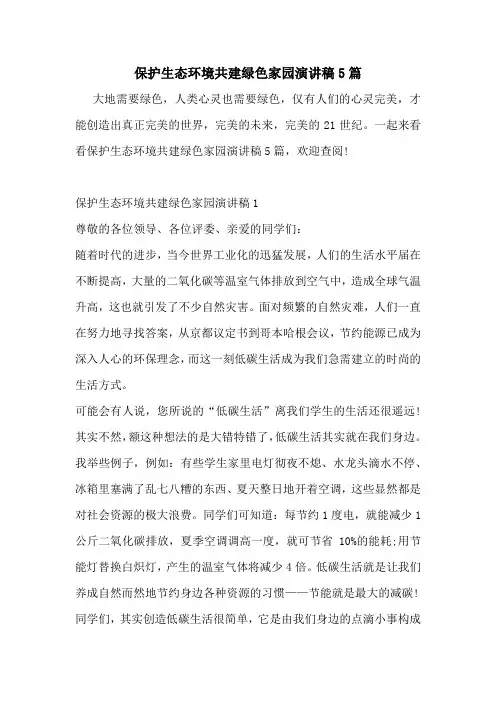 保护生态环境共建绿色家园演讲稿5篇

大地需要绿色，人类心灵也需要绿色，仅有人们的心灵完美，才能创造出真正完美的世界，完美的未来，完美的21世纪。一起来看看保护生态环境共建绿色家园演讲稿5篇，欢迎查阅!

保护生态环境共建绿色家园演讲稿1

尊敬的各位领导、各位评委、亲爱的同学们:

随着时代的进步，当今世界工业化的迅猛发展，人们的生活水平届在不断提高，大量的二氧化碳等温室气体排放到空气中，造成全球气温升高，这也就引发了不少自然灾害。面对频繁的自然灾难，人们一直在努力地寻找答案，从京都议定书到哥本哈根会议，节约能源已成为深入人心的环保理念，而这一刻低碳生活成为我们急需建立的时尚的生活方式。

可能会有人说，您所说的“低碳生活”离我们学生的生活还很遥远!其实不然，额这种想法的是大错特错了，低碳生活其实就在我们身边。我举些例子，例如：有些学生家里电灯彻夜不熄、水龙头滴水不停、冰箱里塞满了乱七八糟的东西、夏天整日地开着空调，这些显然都是对社会资源的极大浪费。同学们可知道：每节约1度电，就能减少1公斤二氧化碳排放，夏季空调调高一度，就可节省 10%的能耗;用节能灯替换白炽灯，产生的温室气体将减少4倍。低碳生活就是让我们养成自然而然地节约身边各种资源的习惯——节能就是最大的减碳!

同学们，其实创造低碳生活很简单，它是由我们身边的点滴小事构成